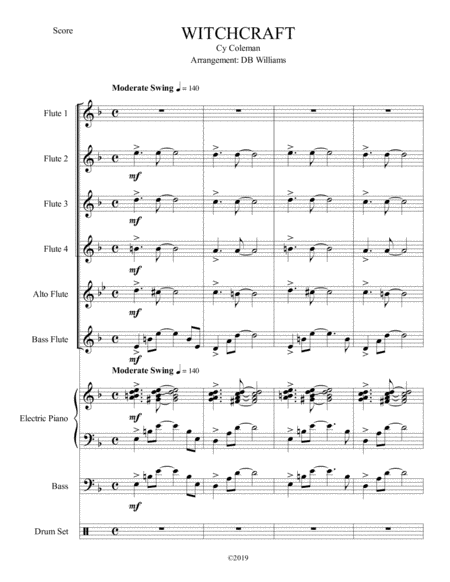 Score

WITCHCRAFT

Cy Coleman

Arrangement: DB Williams

Moderate Swing ♩ = 140

Flute 1

Flute 2

mf

Flute 3

mf

Flute 4

mf

Alto Flute

mf

Bass Flute

mf

Moderate Swing ♩ = 140

Electric Piano

mf

Bass

mf

Drum Set

©2019